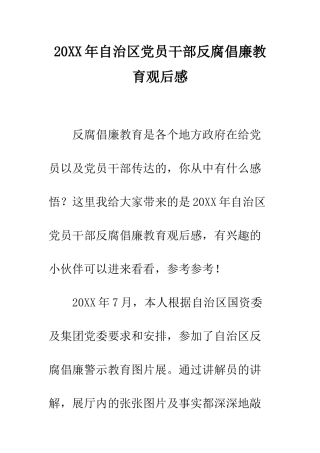 20XX年自治区党员干部反腐倡廉教育观后感

反腐倡廉教育是各个地方政府在给党员以及党员干部传达的，你从中有什么感悟？这里我给大家带来的是20XX年自治区党员干部反腐倡廉教育观后感，有兴趣的小伙伴可以进来看看，参考参考！

20XX年7月，本人根据自治区国资委及集团党委要求和安排，参加了自治区反腐倡廉警示教育图片展。通过讲解员的讲解，展厅内的张张图片及事实都深深地敲